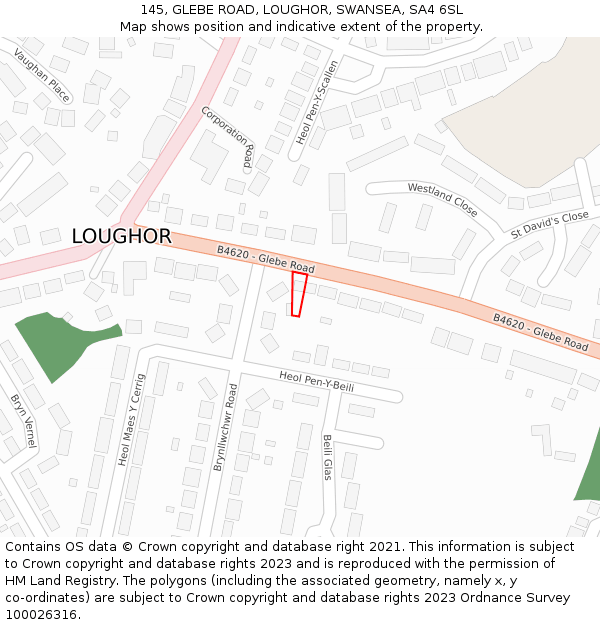 145, GLEBE ROAD, LOUGHOR, SWANSEA, SA4 6SL
Map shows position and indicative extent of the property.

Vaughan Place
Corporation Road
Heol Pen-Y-Scallen
Westland Close
St David's Close
LOUGHOR
B4620 - Glebe Road
B4620 - Glebe Road
Heol Pen-Y-Beili
Bryn Vernel
Heol Maes Y Cerrig
Brynllwchwr Road
Beili Glas

Contains OS data © Crown copyright and database right 2021. This information is subject to Crown copyright and database rights 2023 and is reproduced with the permission of HM Land Registry. The polygons (including the associated geometry, namely x, y co-ordinates) are subject to Crown copyright and database rights 2023 Ordnance Survey 100026316.